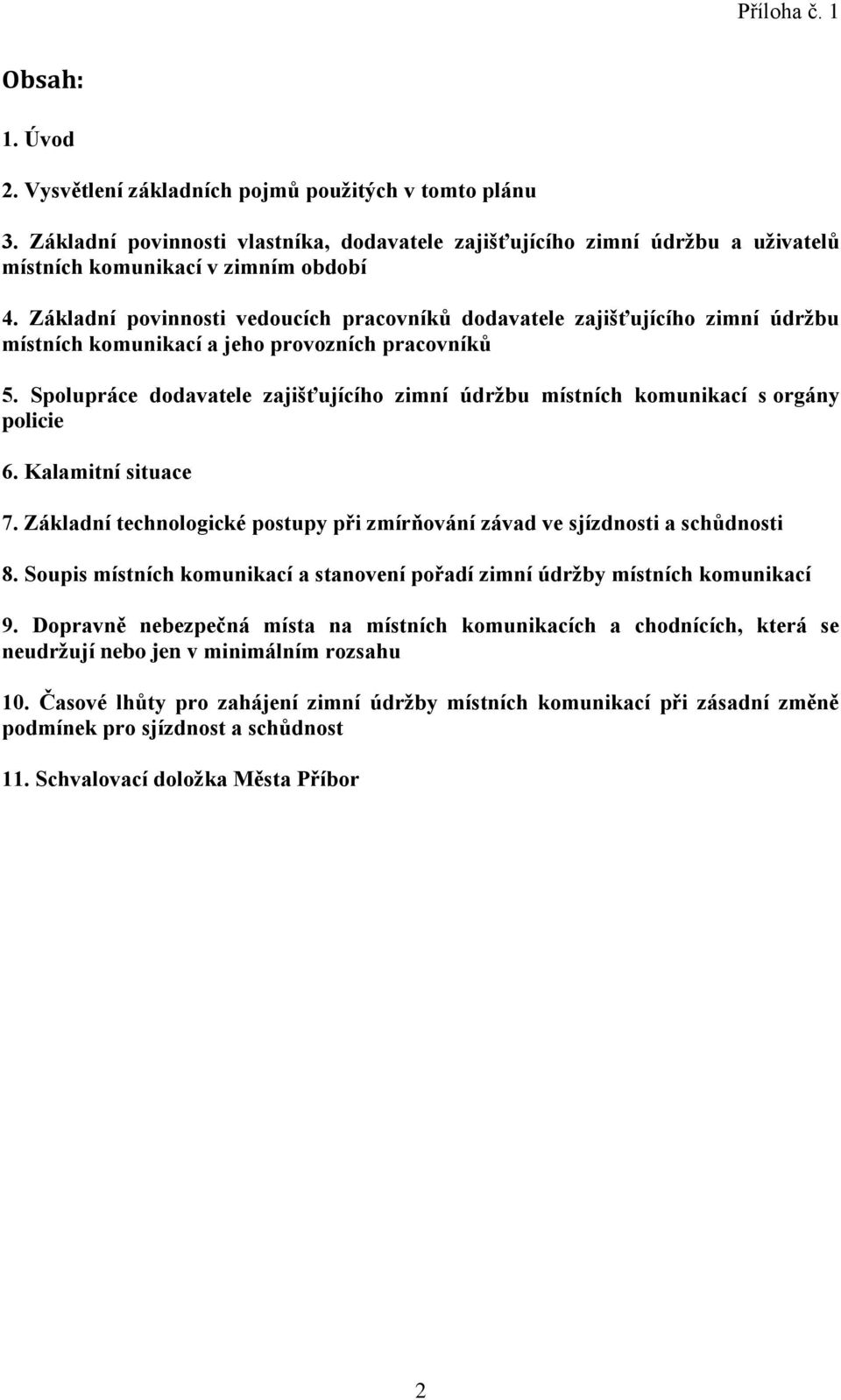 Příloha č. 1

Obsah:

1. Úvod

2. Vysvětlení základních pojmů použitých v tomto plánu

3. Základní povinnosti vlastníka, dodavatele zajišťujícího zimní údržbu a uživatelů místních komunikací v zimním období

4. Základní povinnosti vedoucích pracovníků dodavatele zajišťujícího zimní údržbu místních komunikací a jeho provozních pracovníků

5. Spolupráce dodavatele zajišťujícího zimní údržbu místních komunikací s orgány policie

6. Kalamitní situace

7. Základní technologické postupy při zmírňování závad ve sjízdnosti a schůdnosti

8. Soupis místních komunikací a stanovení pořadí zimní údržby místních komunikací

9. Dopravně nebezpečná místa na místních komunikacích a chodnících, která se neudržují nebo jen v minimálním rozsahu

10. Časové lhůty pro zahájení zimní údržby místních komunikací při zásadní změně podmínek pro sjízdnost a schůdnost

11. Schvalovací doložka Města Příbor

2